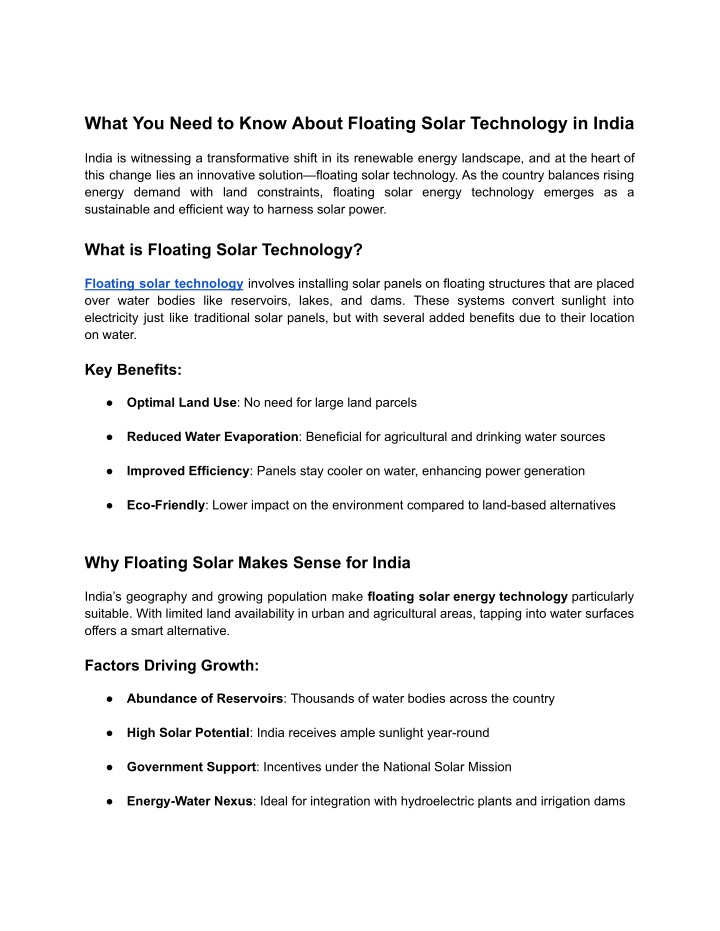 What You Need to Know About Floating Solar Technology in India

India is witnessing a transformative shift in its renewable energy landscape, and at the heart of this change lies an innovative solution—floating solar technology. As the country balances rising energy demand with land constraints, floating solar energy technology emerges as a sustainable and efficient way to harness solar power.

What is Floating Solar Technology?

Floating solar technology involves installing solar panels on floating structures that are placed over water bodies like reservoirs, lakes, and dams. These systems convert sunlight into electricity just like traditional solar panels, but with several added benefits due to their location on water.

Key Benefits:

● Optimal Land Use: No need for large land parcels

● Reduced Water Evaporation: Beneficial for agricultural and drinking water sources

● Improved Efficiency: Panels stay cooler on water, enhancing power generation

● Eco-Friendly: Lower impact on the environment compared to land-based alternatives

Why Floating Solar Makes Sense for India

India's geography and growing population make floating solar energy technology particularly suitable. With limited land availability in urban and agricultural areas, tapping into water surfaces offers a smart alternative.

Factors Driving Growth:

● Abundance of Reservoirs: Thousands of water bodies across the country

● High Solar Potential: India receives ample sunlight year-round

● Government Support: Incentives under the National Solar Mission

● Energy-Water Nexus: Ideal for integration with hydroelectric plants and irrigation dams